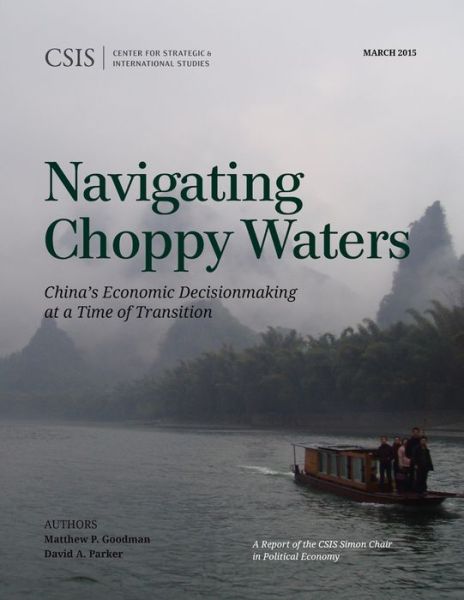 CSIS | CENTER FOR STRATEGIC & INTERNATIONAL STUDIES

MARCH 2015

Navigating Choppy Waters

China's Economic Decisionmaking at a Time of Transition

AUTHORS
Matthew P. Goodman
David A. Parker

A Report of the CSIS Simon Chair in Political Economy